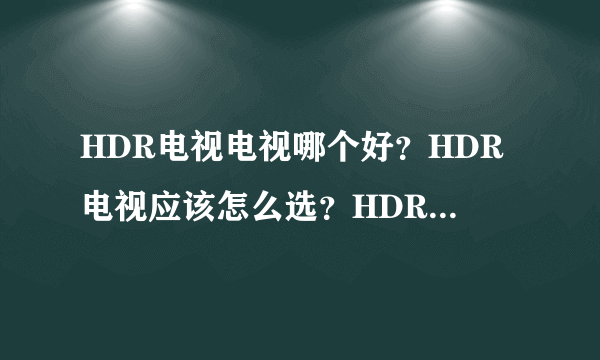 HDR电视电视哪个好？HDR电视应该怎么选？HDR...